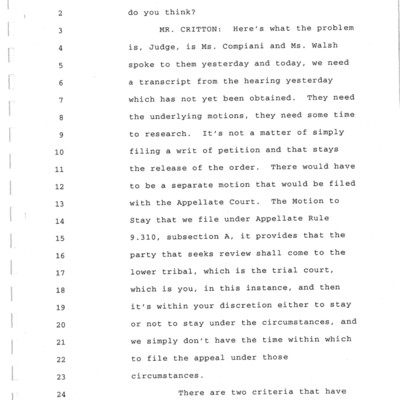 2 do you think?

3 MR. CRITTON: Here's what the problem

4 is, Judge, is Ms. Compiani and Ms. Walsh

5 spoke to them yesterday and today, we need

6 a transcript from the hearing yesterday

7 which has not yet been obtained. They need

8 the underlying motions, they need some time

9 to research. It's not a matter of simply

10 filing a writ of petition and that stays

11 the release of the order. There would have

12 to be a separate motion that would be filed

13 with the Appellate Court. The Motion to

14 Stay that we file under Appellate Rule

15 9.310, subsection A, it provides that the

16 party that seeks review shall come to the

17 lower tribal, which is the trial court,

18 which is you, in this instance, and then

19 it's within your discretion either to stay

20 or not to stay under the circumstances, and

21 we simply don't have the time within which

22 to file the appeal under those

23 circumstances.

24 There are two criteria that have